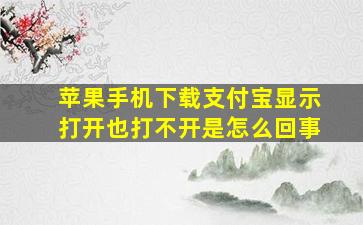 苹果手机下载支付宝显示打开也打不开是怎么回事